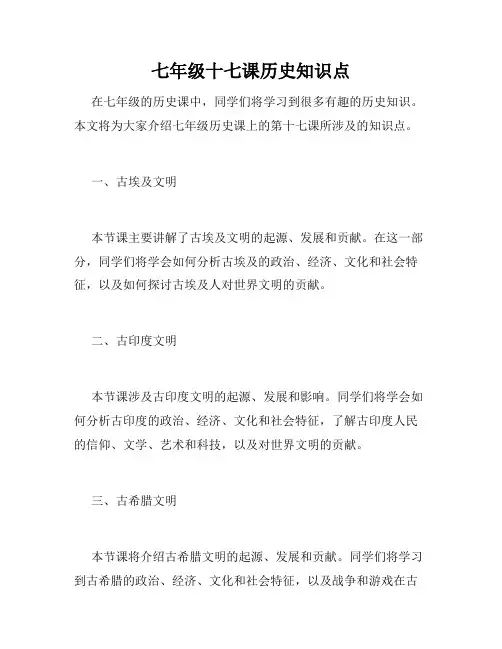 七年级十七课历史知识点

在七年级的历史课中，同学们将学习到很多有趣的历史知识。本文将为大家介绍七年级历史课上的第十七课所涉及的知识点。

一、古埃及文明

本节课主要讲解了古埃及文明的起源、发展和贡献。在这一部分，同学们将学会如何分析古埃及的政治、经济、文化和社会特征，以及如何探讨古埃及人对世界文明的贡献。

二、古印度文明

本节课涉及古印度文明的起源、发展和影响。同学们将学会如何分析古印度的政治、经济、文化和社会特征，了解古印度人民的信仰、文学、艺术和科技，以及对世界文明的贡献。

三、古希腊文明

本节课将介绍古希腊文明的起源、发展和贡献。同学们将学习到古希腊的政治、经济、文化和社会特征，以及战争和游戏在古